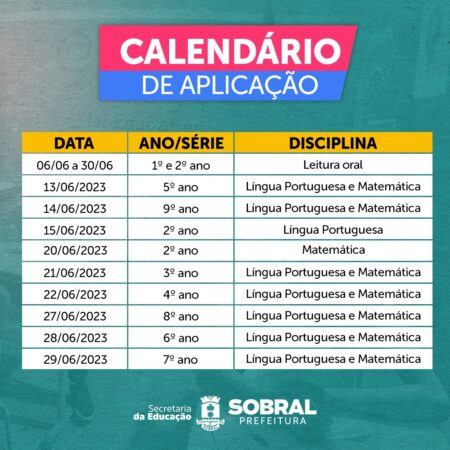 CALENDÁRIO
DE APLICAÇÃO

| DATA | ANO/SÉRIE | DISCIPLINA |
|---|---|---|
| 06/06 a 30/06 | 1º e 2º ano | Leitura oral |
| 13/06/2023 | 5º ano | Língua Portuguesa e Matemática |
| 14/06/2023 | 9º ano | Língua Portuguesa e Matemática |
| 15/06/2023 | 2º ano | Língua Portuguesa |
| 20/06/2023 | 2º ano | Matemática |
| 21/06/2023 | 3º ano | Língua Portuguesa e Matemática |
| 22/06/2023 | 4º ano | Língua Portuguesa e Matemática |
| 27/06/2023 | 8º ano | Língua Portuguesa e Matemática |
| 28/06/2023 | 6º ano | Língua Portuguesa e Matemática |
| 29/06/2023 | 7º ano | Língua Portuguesa e Matemática |

Secretaria da Educação
SOBRAL
PREFEITURA